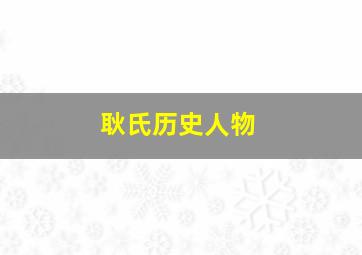 耿氏历史人物